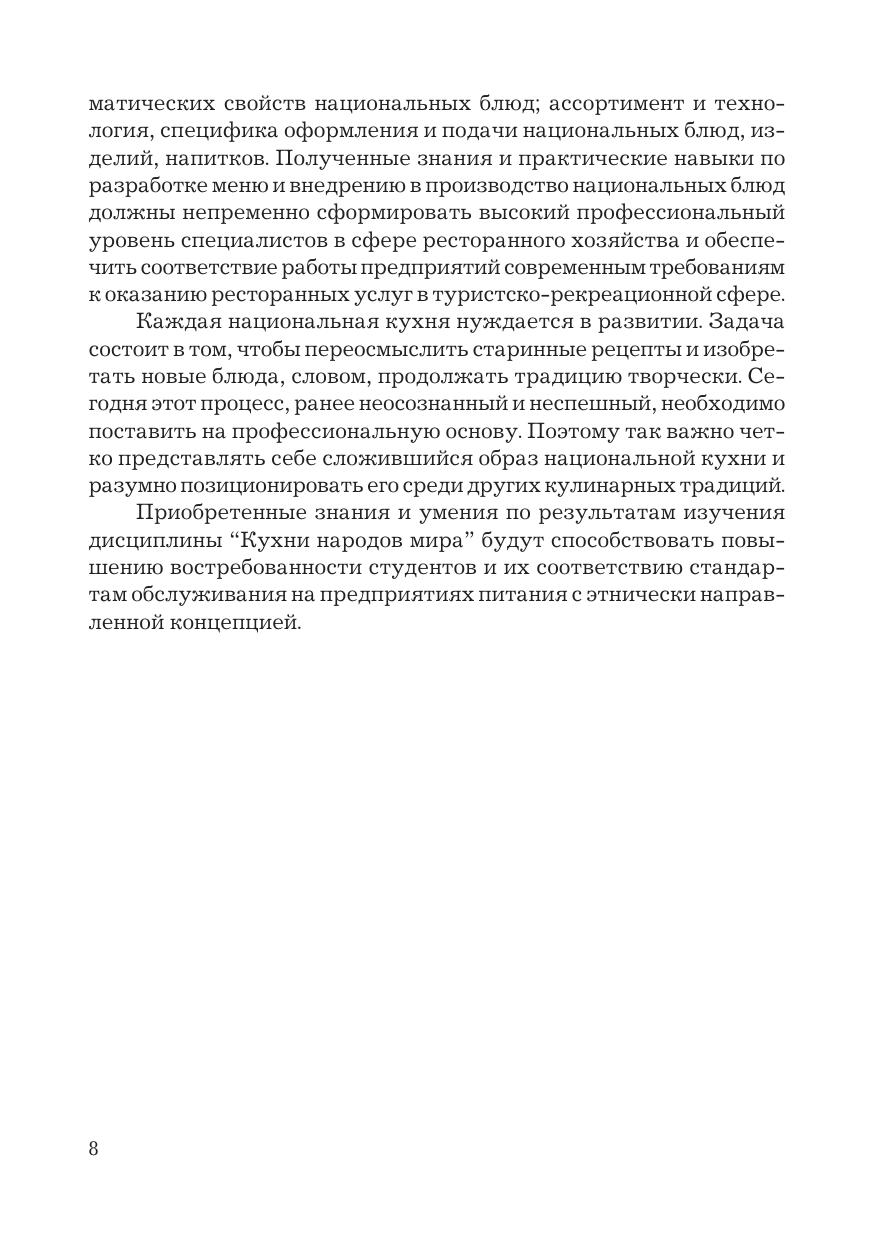 матических свойств национальных блюд; ассортимент и технология, специфика оформления и подачи национальных блюд, изделий, напитков. Полученные знания и практические навыки по разработке меню и внедрению в производство национальных блюд должны непременно сформировать высокий профессиональный уровень специалистов в сфере ресторанного хозяйства и обеспечить соответствие работы предприятий современным требованиям к оказанию ресторанных услуг в туристско-рекреационной сфере.

Каждая национальная кухня нуждается в развитии. Задача состоит в том, чтобы переосмыслить старинные рецепты и изобретать новые блюда, словом, продолжать традицию творчески. Сегодня этот процесс, ранее неосознанный и неспешный, необходимо поставить на профессиональную основу. Поэтому так важно четко представлять себе сложившийся образ национальной кухни и разумно позиционировать его среди других кулинарных традиций.

Приобретенные знания и умения по результатам изучения дисциплины “Кухни народов мира” будут способствовать повышению востребованности студентов и их соответствию стандартам обслуживания на предприятиях питания с этнически направленной концепцией.

8